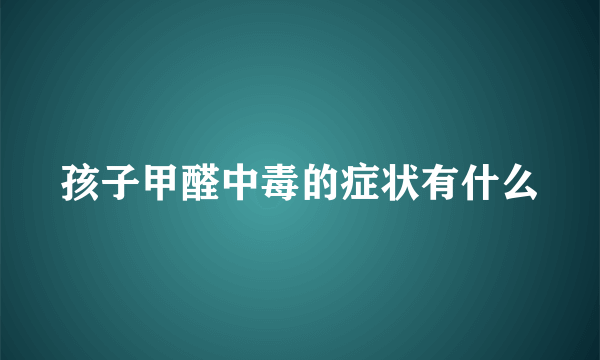 孩子甲醛中毒的症状有什么